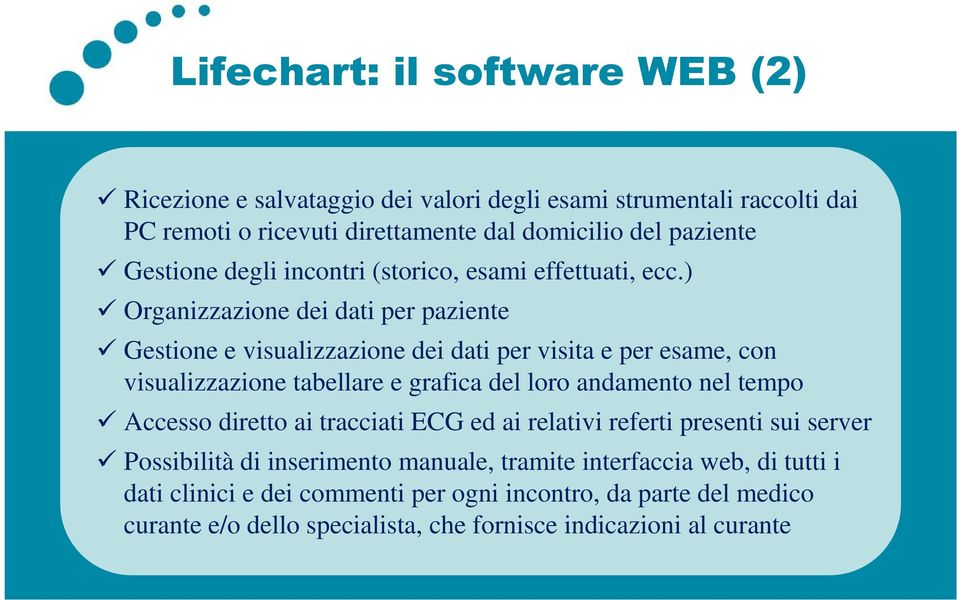 Lifechart: il software WEB (2)

✓ Ricezione e salvataggio dei valori degli esami strumentali raccolti dai PC remoti o ricevuti direttamente dal domicilio del paziente

✓ Gestione degli incontri (storico, esami effettuati, ecc.)

✓ Organizzazione dei dati per paziente

✓ Gestione e visualizzazione dei dati per visita e per esame, con visualizzazione tabellare e grafica del loro andamento nel tempo

✓ Accesso diretto ai tracciati ECG ed ai relativi referti presenti sui server

✓ Possibilità di inserimento manuale, tramite interfaccia web, di tutti i dati clinici e dei commenti per ogni incontro, da parte del medico curante e/o dello specialista, che fornisce indicazioni al curante